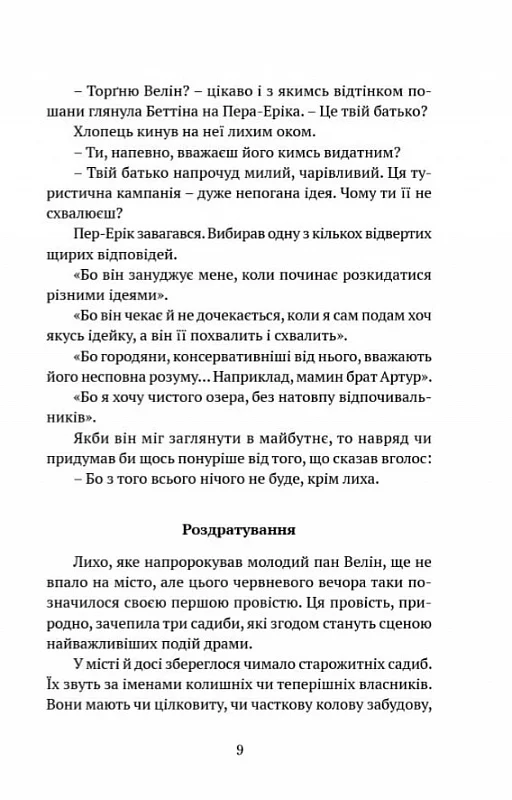 – Торґню Велін? – цікаво і з якимсь відтінком пошани глянула Беттіна на Пера-Еріка. – Це твій батько?

Хлопець кинув на неї лихим оком.

– Ти, напевно, вважаєш його кимсь видатним?

– Твій батько напрочуд милий, чарівливий. Ця туристична кампанія – дуже непогана ідея. Чому ти її не схвалюєш?

Пер-Ерік завагався. Вибирав одну з кількох відвертих щирих відповідей.

«Бо він зануджує мене, коли починає розкидатися різними ідеями».

«Бо він чекає й не дочекається, коли я сам подам хоч якусь ідейку, а він її похвалить і схвалить».

«Бо городяни, консервативніші від нього, вважають його несповна розуму... Наприклад, мамин брат Артур».

«Бо я хочу чистого озера, без натовпу відпочивальників».

Якби він міг заглянути в майбутнє, то навряд чи придумав би щось понуріше від того, що сказав вголос:

– Бо з того всього нічого не буде, крім лиха.

Роздратування

Лихо, яке напророкував молодий пан Велін, ще не впало на місто, але цього червневого вечора таки позначилося своєю першою провістю. Ця провість, природно, зачепила три садиби, які згодом стануть сценою найважливіших подій драми.

У місті й досі збереглося чимало старожитніх садиб. Їх звуть за іменами колишніх чи теперішніх власників. Вони мають чи цілковиту, чи часткову колову забудову,

9